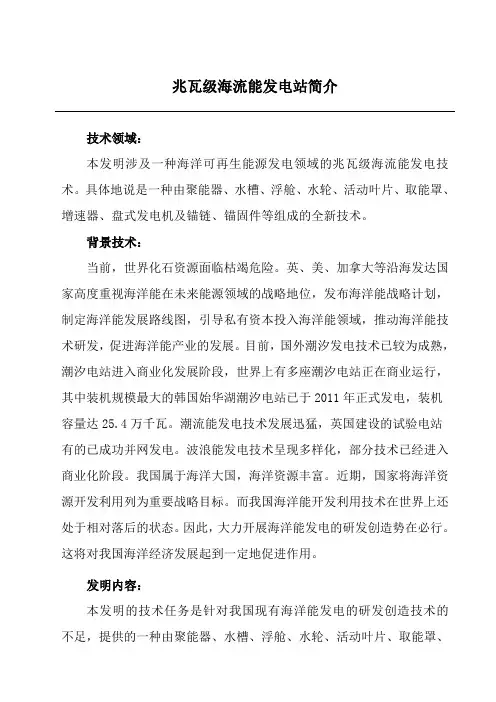 兆瓦级海流能发电站简介

技术领域：

本发明涉及一种海洋可再生能源发电领域的兆瓦级海流能发电技术。具体地说是一种由聚能器、水槽、浮舱、水轮、活动叶片、取能罩、增速器、盘式发电机及锚链、锚固件等组成的全新技术。

背景技术：

当前，世界化石资源面临枯竭危险。英、美、加拿大等沿海发达国家高度重视海洋能在未来能源领域的战略地位，发布海洋能战略计划，制定海洋能发展路线图，引导私有资本投入海洋能领域，推动海洋能技术研发，促进海洋能产业的发展。目前，国外潮汐发电技术已较为成熟，潮汐电站进入商业化发展阶段，世界上有多座潮汐电站正在商业运行，其中装机规模最大的韩国始华湖潮汐电站已于 2011 年正式发电，装机容量达 25.4 万千瓦。潮流能发电技术发展迅猛，英国建设的试验电站有的已成功并网发电。波浪能发电技术呈现多样化，部分技术已经进入商业化阶段。我国属于海洋大国，海洋资源丰富。近期，国家将海洋资源开发利用列为重要战略目标。而我国海洋能开发利用技术在世界上还处于相对落后的状态。因此，大力开展海洋能发电的研发创造势在必行。这将对我国海洋经济发展起到一定地促进作用。

发明内容：

本发明的技术任务是针对我国现有海洋能发电的研发创造技术的不足，提供的一种由聚能器、水槽、浮舱、水轮、活动叶片、取能罩、